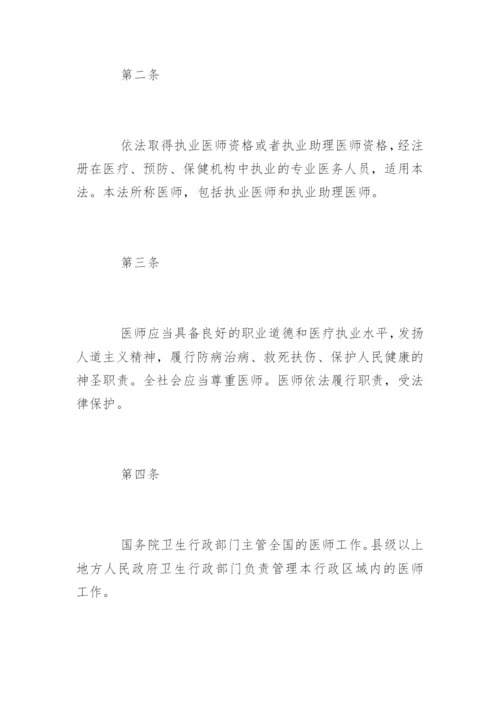 第二条

依法取得执业医师资格或者执业助理医师资格，经注册在医疗、预防、保健机构中执业的专业医务人员，适用本法。本法所称医师，包括执业医师和执业助理医师。

第三条

医师应当具备良好的职业道德和医疗执业水平，发扬人道主义精神，履行防病治病、救死扶伤、保护人民健康的神圣职责。全社会应当尊重医师。医师依法履行职责，受法律保护。

第四条

国务院卫生行政部门主管全国的医师工作。县级以上地方人民政府卫生行政部门负责管理本行政区域内的医师工作。